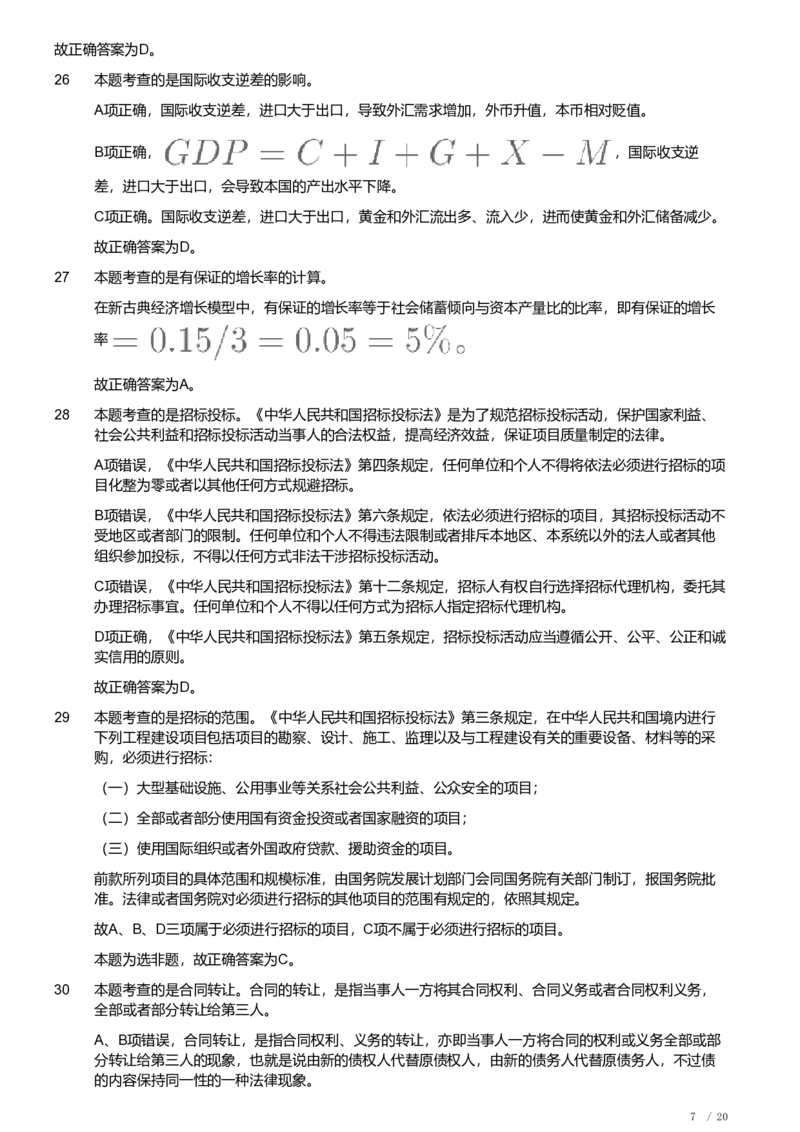 故正确答案为D。

26 本题考查的是国际收支逆差的影响。

A项正确，国际收支逆差，进口大于出口，导致外汇需求增加，外币升值，本币相对贬值。

B项正确，$GDP = C + I + G + X - M$，国际收支逆差，进口大于出口，会导致本国的产出水平下降。

C项正确。国际收支逆差，进口大于出口，黄金和外汇流出多、流入少，进而使黄金和外汇储备减少。

故正确答案为D。

27 本题考查的是有保证的增长率的计算。

在新古典经济增长模型中，有保证的增长率等于社会储蓄倾向与资本产量比的比率，即有保证的增长率$= 0.15/3 = 0.05 = 5\%$。

故正确答案为A。

28 本题考查的是招标投标。《中华人民共和国招标投标法》是为了规范招标投标活动，保护国家利益、社会公共利益和招标投标活动当事人的合法权益，提高经济效益，保证项目质量制定的法律。

A项错误，《中华人民共和国招标投标法》第四条规定，任何单位和个人不得将依法必须进行招标的项目化整为零或者以其他任何方式规避招标。

B项错误，《中华人民共和国招标投标法》第六条规定，依法必须进行招标的项目，其招标投标活动不受地区或者部门的限制。任何单位和个人不得违法限制或者排斥本地区、本系统以外的法人或者其他组织参加投标，不得以任何方式非法干涉招标投标活动。

C项错误，《中华人民共和国招标投标法》第十二条规定，招标人有权自行选择招标代理机构，委托其办理招标事宜。任何单位和个人不得以任何方式为招标人指定招标代理机构。

D项正确，《中华人民共和国招标投标法》第五条规定，招标投标活动应当遵循公开、公平、公正和诚实信用的原则。

故正确答案为D。

29 本题考查的是招标的范围。《中华人民共和国招标投标法》第三条规定，在中华人民共和国境内进行下列工程建设项目包括项目的勘察、设计、施工、监理以及与工程建设有关的重要设备、材料等的采购，必须进行招标:

（一）大型基础设施、公用事业等关系社会公共利益、公众安全的项目；

（二）全部或者部分使用国有资金投资或者国家融资的项目；

（三）使用国际组织或者外国政府贷款、援助资金的项目。

前款所列项目的具体范围和规模标准，由国务院发展计划部门会同国务院有关部门制订，报国务院批准。法律或者国务院对必须进行招标的其他项目的范围有规定的，依照其规定。

故A、B、D三项属于必须进行招标的项目，C项不属于必须进行招标的项目。

本题为选非题，故正确答案为C。

30 本题考查的是合同转让。合同的转让，是指当事人一方将其合同权利、合同义务或者合同权利义务，全部或者部分转让给第三人。

A、B项错误，合同转让，是指合同权利、义务的转让，亦即当事人一方将合同的权利或义务全部或部分转让给第三人的现象，也就是说由新的债权人代替原债权人，由新的债务人代替原债务人，不过债的内容保持同一性的一种法律现象。

7 / 20